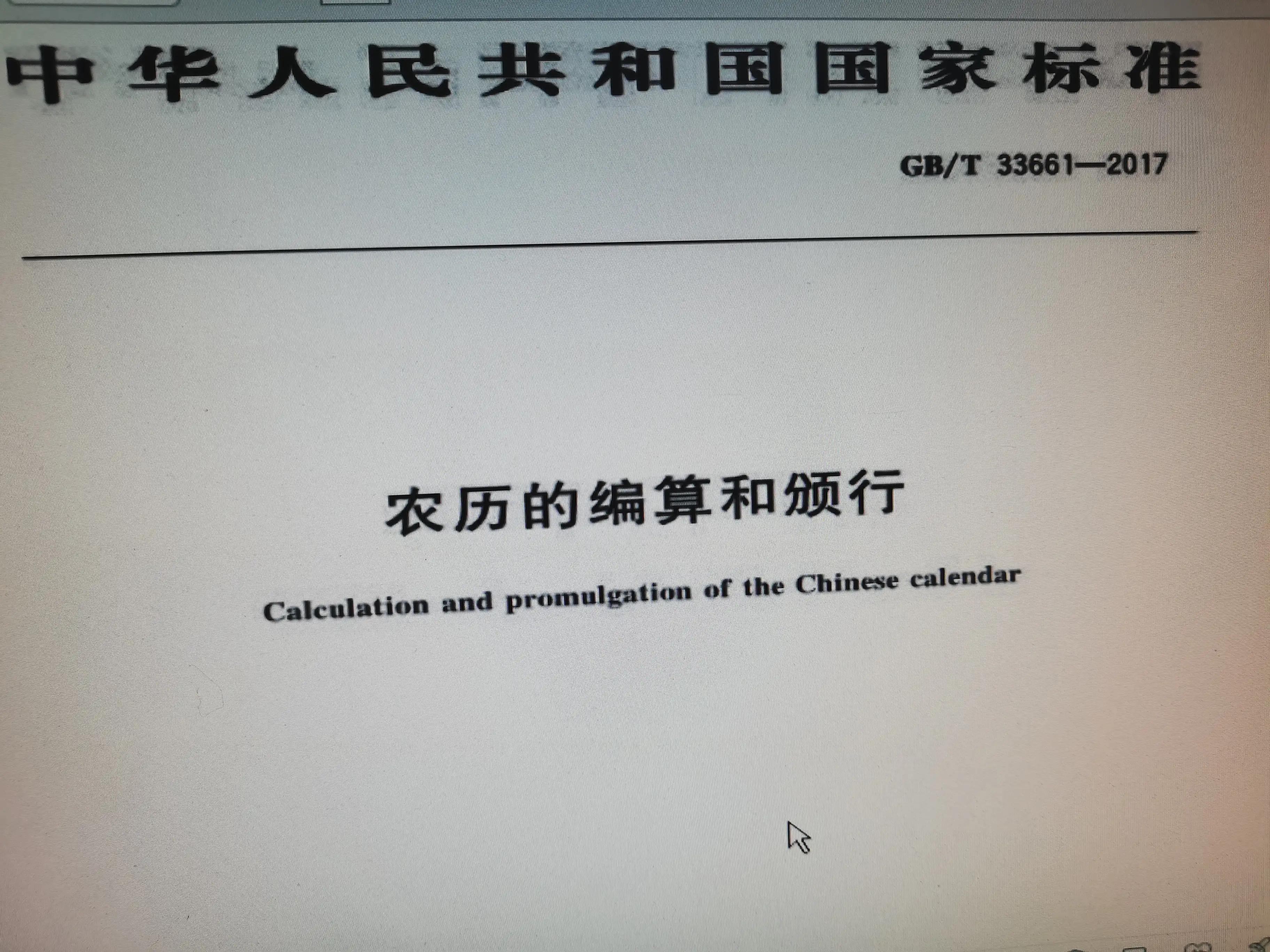 中华人民共和国国家标准

GB/T 33661—2017

农历的编算和颁行

Calculation and promulgation of the Chinese calendar